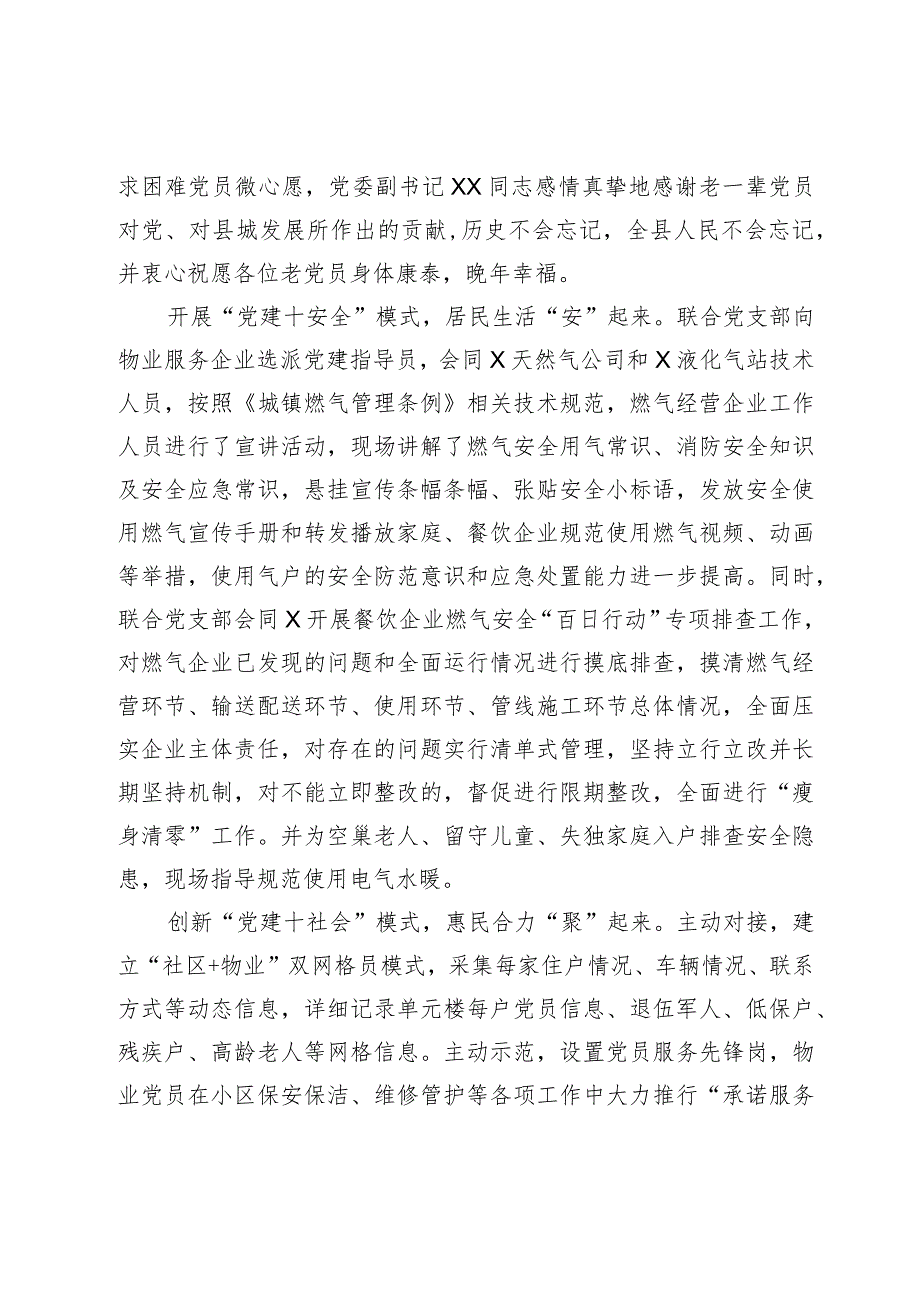 求困难党员微心愿，党委副书记XX同志感情真挚地感谢老一辈党员对党、对县城发展所作出的贡献，历史不会忘记，全县人民不会忘记，并衷心祝愿各位老党员身体康泰，晚年幸福。

开展“党建十安全”模式，居民生活“安”起来。联合党支部向物业服务企业选派党建指导员，会同X天然气公司和X液化气站技术人员，按照《城镇燃气管理条例》相关技术规范，燃气经营企业工作人员进行了宣讲活动，现场讲解了燃气安全用气常识、消防安全知识及安全应急常识，悬挂宣传条幅条幅、张贴安全小标语，发放安全使用燃气宣传手册和转发播放家庭、餐饮企业规范使用燃气视频、动画等举措，使用气户的安全防范意识和应急处置能力进一步提高。同时，联合党支部会同X开展餐饮企业燃气安全“百日行动”专项排查工作，对燃气企业已发现的问题和全面运行情况进行摸底排查，摸清燃气经营环节、输送配送环节、使用环节、管线施工环节总体情况，全面压实企业主体责任，对存在的问题实行清单式管理，坚持立行立改并长期坚持机制，对不能立即整改的，督促进行限期整改，全面进行“瘦身清零”工作。并为空巢老人、留守儿童、失独家庭入户排查安全隐患，现场指导规范使用电气水暖。

创新“党建十社会”模式，惠民合力“聚”起来。主动对接，建立“社区+物业”双网格员模式，采集每家住户情况、车辆情况、联系方式等动态信息，详细记录单元楼每户党员信息、退伍军人、低保户、残疾户、高龄老人等网格信息。主动示范，设置党员服务先锋岗，物业党员在小区保安保洁、维修管护等各项工作中大力推行“承诺服务